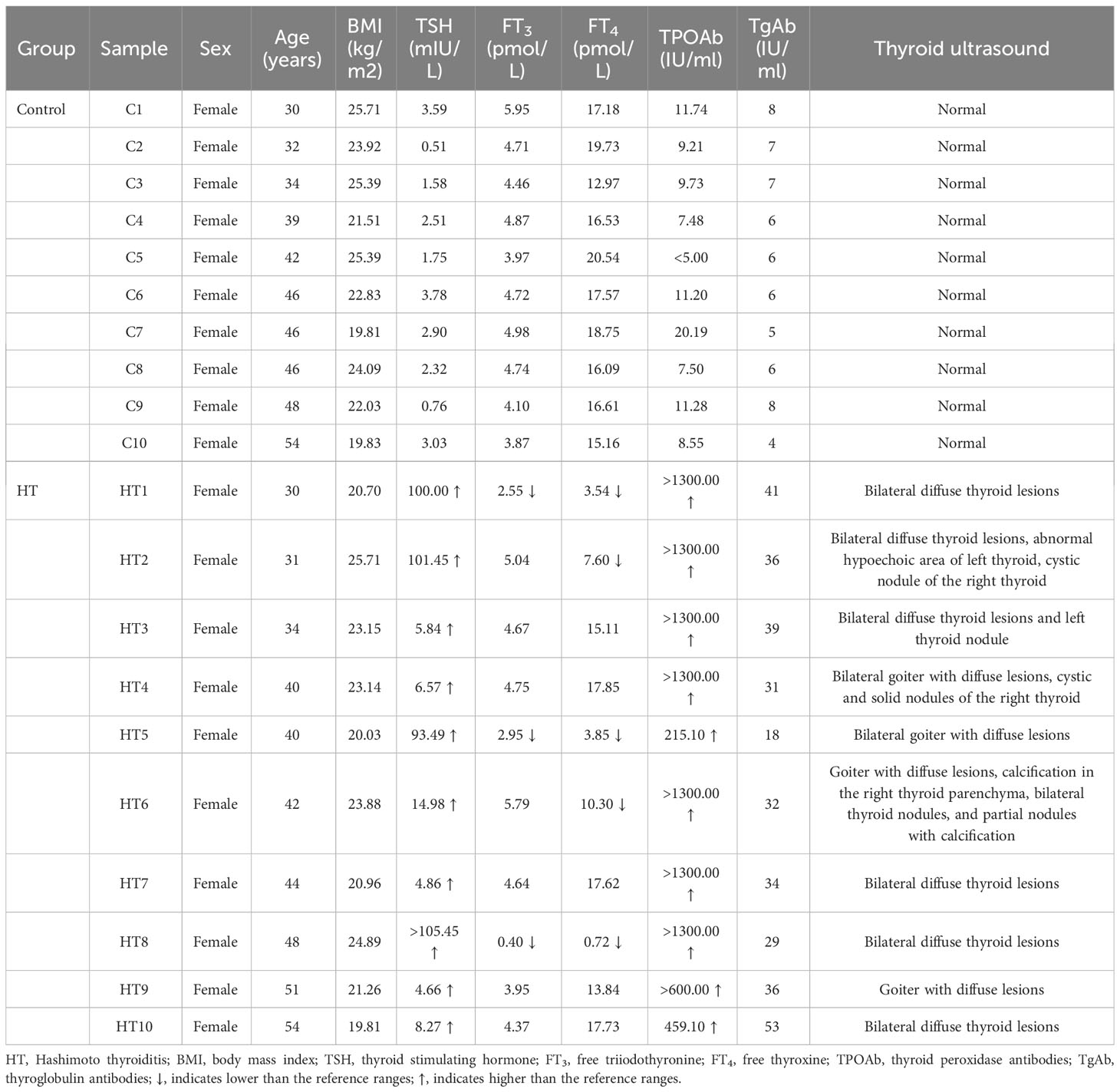 | Group | Sample | Sex | Age (years) | BMI (kg/m2) | TSH (mIU/L) | $FT_3$ (pmol/L) | $FT_4$ (pmol/L) | TPOAb (IU/ml) | TgAb (IU/ml) | Thyroid ultrasound |
|---|---|---|---|---|---|---|---|---|---|---|
| Control | C1 | Female | 30 | 25.71 | 3.59 | 5.95 | 17.18 | 11.74 | 8 | Normal |
| | C2 | Female | 32 | 23.92 | 0.51 | 4.71 | 19.73 | 9.21 | 7 | Normal |
| | C3 | Female | 34 | 25.39 | 1.58 | 4.46 | 12.97 | 9.73 | 7 | Normal |
| | C4 | Female | 39 | 21.51 | 2.51 | 4.87 | 16.53 | 7.48 | 6 | Normal |
| | C5 | Female | 42 | 25.39 | 1.75 | 3.97 | 20.54 | <5.00 | 6 | Normal |
| | C6 | Female | 46 | 22.83 | 3.78 | 4.72 | 17.57 | 11.20 | 6 | Normal |
| | C7 | Female | 46 | 19.81 | 2.90 | 4.98 | 18.75 | 20.19 | 5 | Normal |
| | C8 | Female | 46 | 24.09 | 2.32 | 4.74 | 16.09 | 7.50 | 6 | Normal |
| | C9 | Female | 48 | 22.03 | 0.76 | 4.10 | 16.61 | 11.28 | 8 | Normal |
| | C10 | Female | 54 | 19.83 | 3.03 | 3.87 | 15.16 | 8.55 | 4 | Normal |
| HT | HT1 | Female | 30 | 20.70 | 100.00 ↑ | 2.55 ↓ | 3.54 ↓ | >1300.00 ↑ | 41 | Bilateral diffuse thyroid lesions |
| | HT2 | Female | 31 | 25.71 | 101.45 ↑ | 5.04 | 7.60 ↓ | >1300.00 ↑ | 36 | Bilateral diffuse thyroid lesions, abnormal hypoechoic area of left thyroid, cystic nodule of the right thyroid |
| | HT3 | Female | 34 | 23.15 | 5.84 ↑ | 4.67 | 15.11 | >1300.00 ↑ | 39 | Bilateral diffuse thyroid lesions and left thyroid nodule |
| | HT4 | Female | 40 | 23.14 | 6.57 ↑ | 4.75 | 17.85 | >1300.00 ↑ | 31 | Bilateral goiter with diffuse lesions, cystic and solid nodules of the right thyroid |
| | HT5 | Female | 40 | 20.03 | 93.49 ↑ | 2.95 ↓ | 3.85 ↓ | 215.10 ↑ | 18 | Bilateral goiter with diffuse lesions |
| | HT6 | Female | 42 | 23.88 | 14.98 ↑ | 5.79 | 10.30 ↓ | >1300.00 ↑ | 32 | Goiter with diffuse lesions, calcification in the right thyroid parenchyma, bilateral thyroid nodules, and partial nodules with calcification |
| | HT7 | Female | 44 | 20.96 | 4.86 ↑ | 4.64 | 17.62 | >1300.00 ↑ | 34 | Bilateral diffuse thyroid lesions |
| | HT8 | Female | 48 | 24.89 | >105.45 ↑ | 0.40 ↓ | 0.72 ↓ | >1300.00 ↑ | 29 | Bilateral diffuse thyroid lesions |
| | HT9 | Female | 51 | 21.26 | 4.66 ↑ | 3.95 | 13.84 | >600.00 ↑ | 36 | Goiter with diffuse lesions |
| | HT10 | Female | 54 | 19.81 | 8.27 ↑ | 4.37 | 17.73 | 459.10 ↑ | 53 | Bilateral diffuse thyroid lesions |

HT, Hashimoto thyroiditis; BMI, body mass index; TSH, thyroid stimulating hormone; $FT_3$, free triiodothyronine; $FT_4$, free thyroxine; TPOAb, thyroid peroxidase antibodies; TgAb, thyroglobulin antibodies; ↓, indicates lower than the reference ranges; ↑, indicates higher than the reference ranges.